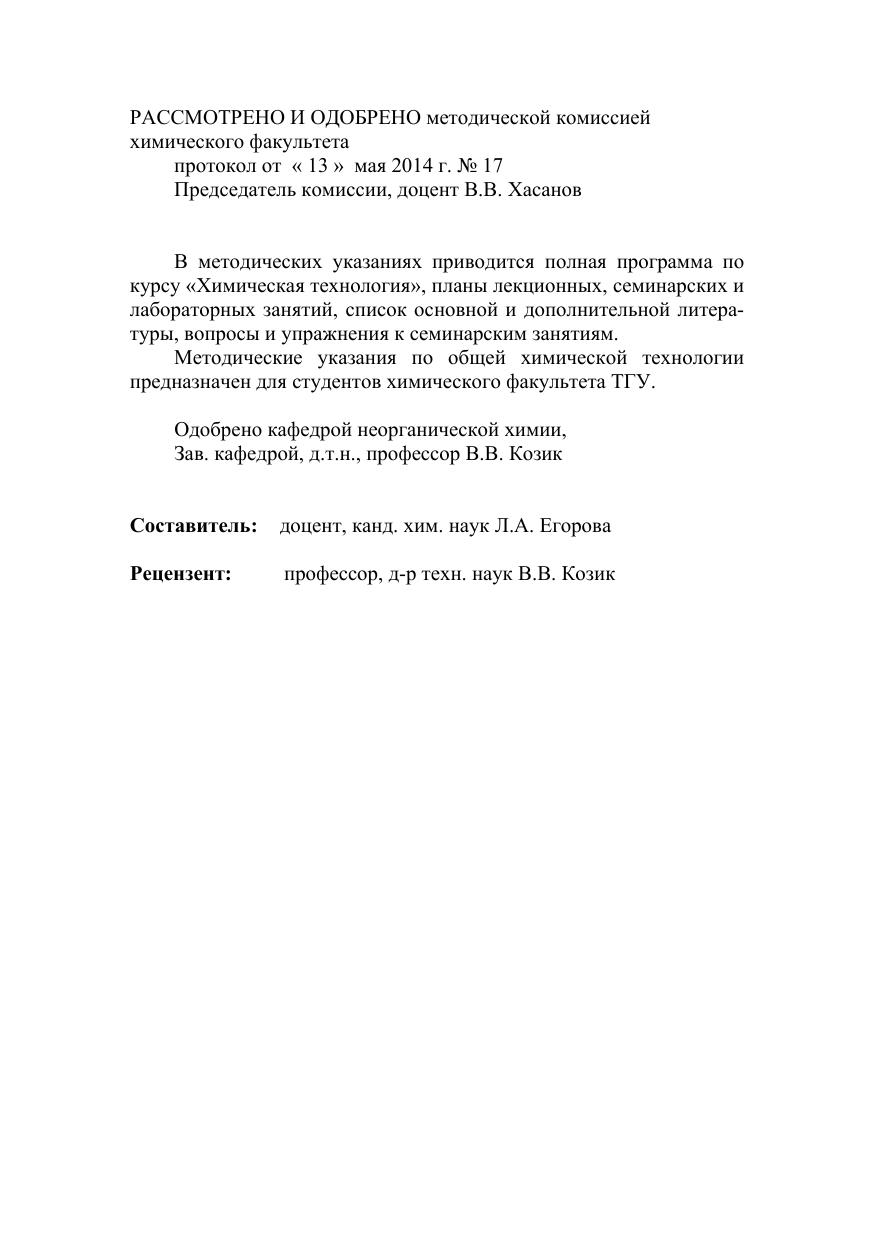 РАССМОТРЕНО И ОДОБРЕНО методической комиссией химического факультета
протокол от « 13 » мая 2014 г. № 17
Председатель комиссии, доцент В.В. Хасанов

В методических указаниях приводится полная программа по курсу «Химическая технология», планы лекционных, семинарских и лабораторных занятий, список основной и дополнительной литературы, вопросы и упражнения к семинарским занятиям.

Методические указания по общей химической технологии предназначен для студентов химического факультета ТГУ.

Одобрено кафедрой неорганической химии,
Зав. кафедрой, д.т.н., профессор В.В. Козик

**Составитель:** доцент, канд. хим. наук Л.А. Егорова

**Рецензент:** профессор, д-р техн. наук В.В. Козик